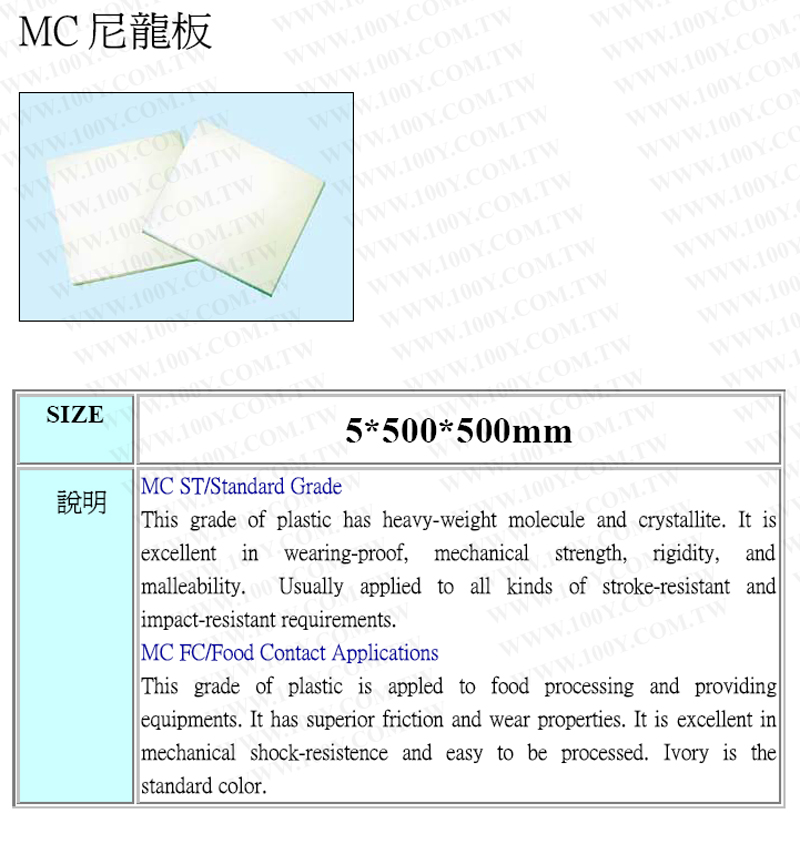 MC尼龍板

| SIZE | 5*500*500mm |
|---|---|
| 說明 | MC ST/Standard Grade This grade of plastic has heavy-weight molecule and crystallite. It is excellent in wearing-proof, mechanical strength, rigidity, and malleability. Usually applied to all kinds of stroke-resistant and impact-resistant requirements. MC FC/Food Contact Applications This grade of plastic is appled to food processing and providing equipments. It has superior friction and wear properties. It is excellent in mechanical shock-resistence and easy to be processed. Ivory is the standard color. |

WWW.100Y.COM.TW